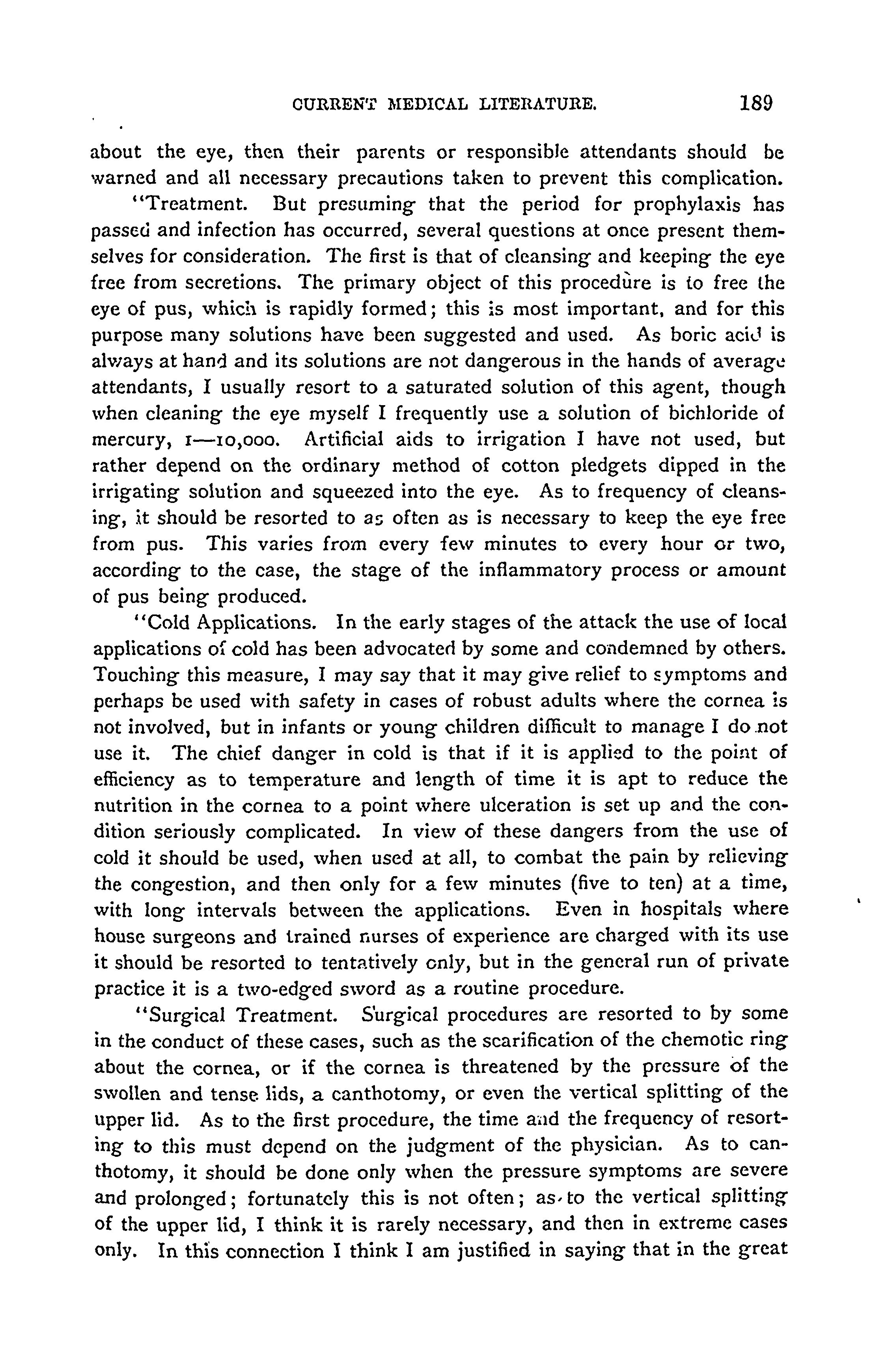 CURRENT MEDICAL LITERATURE. 189

about the eye, then their parents or responsible attendants should be warned and all necessary precautions taken to prevent this complication.

"Treatment. But presuming that the period for prophylaxis has passed and infection has occurred, several questions at once present themselves for consideration. The first is that of cleansing and keeping the eye free from secretions. The primary object of this procedure is to free the eye of pus, which is rapidly formed; this is most important, and for this purpose many solutions have been suggested and used. As boric acid is always at hand and its solutions are not dangerous in the hands of average attendants, I usually resort to a saturated solution of this agent, though when cleaning the eye myself I frequently use a solution of bichloride of mercury, 1—10,000. Artificial aids to irrigation I have not used, but rather depend on the ordinary method of cotton pledgets dipped in the irrigating solution and squeezed into the eye. As to frequency of cleansing, it should be resorted to as often as is necessary to keep the eye free from pus. This varies from every few minutes to every hour or two, according to the case, the stage of the inflammatory process or amount of pus being produced.

"Cold Applications. In the early stages of the attack the use of local applications of cold has been advocated by some and condemned by others. Touching this measure, I may say that it may give relief to symptoms and perhaps be used with safety in cases of robust adults where the cornea is not involved, but in infants or young children difficult to manage I do not use it. The chief danger in cold is that if it is applied to the point of efficiency as to temperature and length of time it is apt to reduce the nutrition in the cornea to a point where ulceration is set up and the condition seriously complicated. In view of these dangers from the use of cold it should be used, when used at all, to combat the pain by relieving the congestion, and then only for a few minutes (five to ten) at a time, with long intervals between the applications. Even in hospitals where house surgeons and trained nurses of experience are charged with its use it should be resorted to tentatively only, but in the general run of private practice it is a two-edged sword as a routine procedure.

"Surgical Treatment. Surgical procedures are resorted to by some in the conduct of these cases, such as the scarification of the chemotic ring about the cornea, or if the cornea is threatened by the pressure of the swollen and tense lids, a canthotomy, or even the vertical splitting of the upper lid. As to the first procedure, the time and the frequency of resorting to this must depend on the judgment of the physician. As to canthotomy, it should be done only when the pressure symptoms are severe and prolonged; fortunately this is not often; as to the vertical splitting of the upper lid, I think it is rarely necessary, and then in extreme cases only. In this connection I think I am justified in saying that in the great